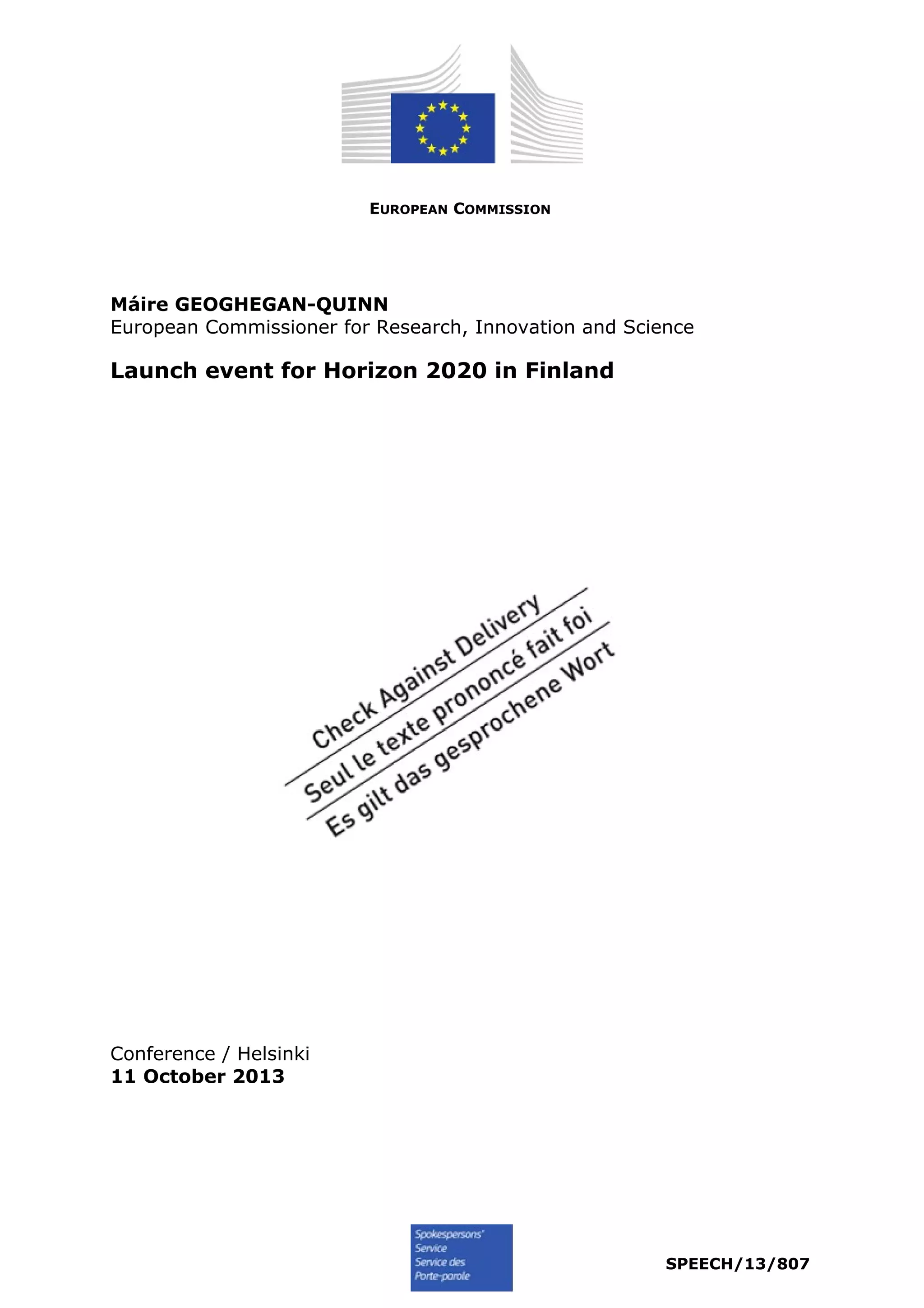 EUROPEAN COMMISSION

Máire GEOGHEGAN-QUINN
European Commissioner for Research, Innovation and Science

Launch event for Horizon 2020 in Finland

Check Against Delivery
Seul le texte prononcé fait foi
Es gilt das gesprochene Wort

Conference / Helsinki
11 October 2013

Spokespersons' Service
Service des Porte-parole

SPEECH/13/807